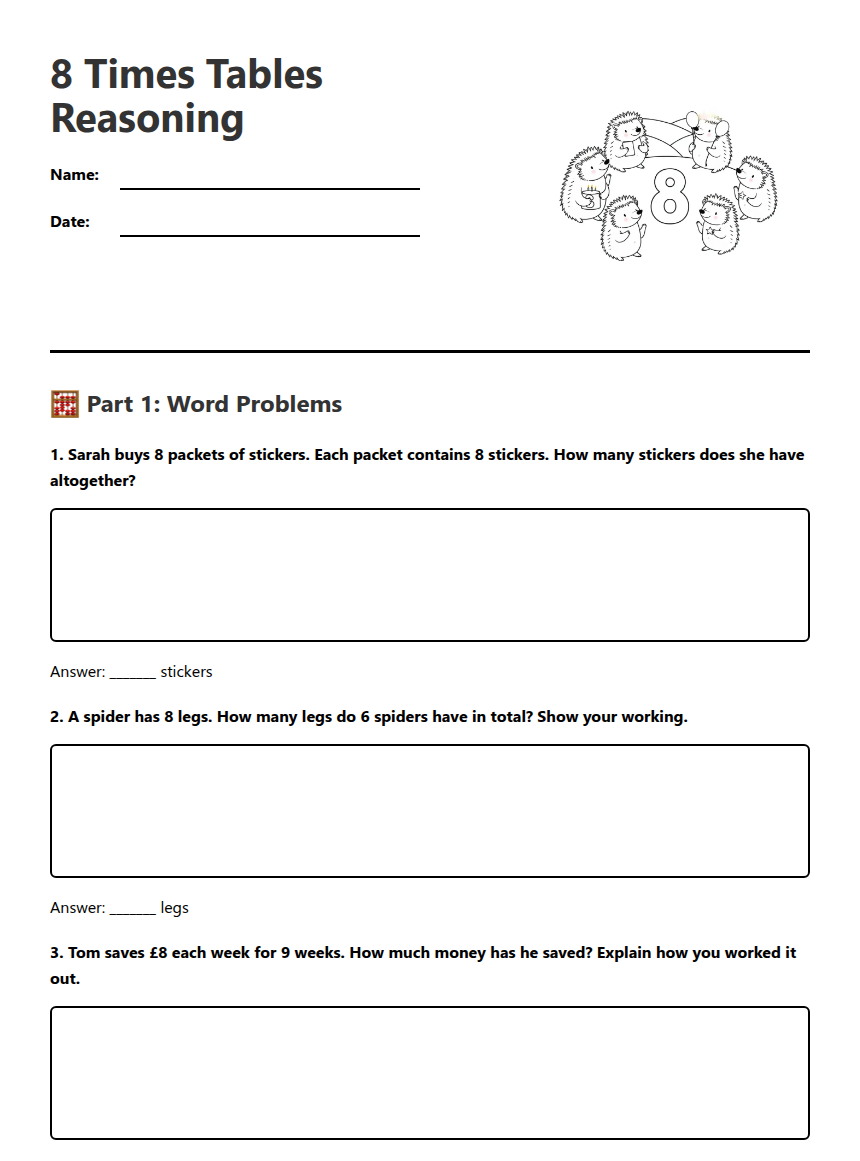 8 Times Tables Reasoning

Name: ____

Date: ____

8

Part 1: Word Problems

1. Sarah buys 8 packets of stickers. Each packet contains 8 stickers. How many stickers does she have altogether?

Answer: ____ stickers

2. A spider has 8 legs. How many legs do 6 spiders have in total? Show your working.

Answer: ____ legs

3. Tom saves £8 each week for 9 weeks. How much money has he saved? Explain how you worked it out.